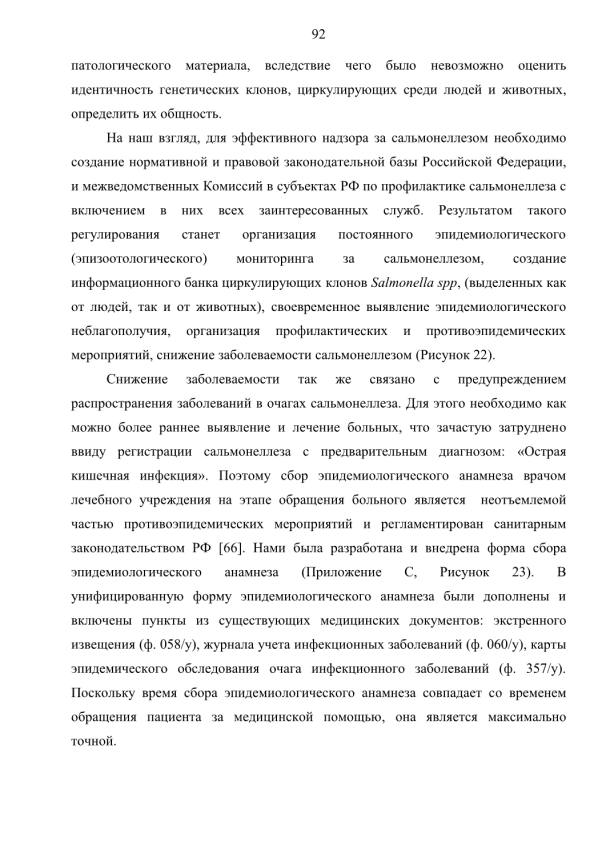 92

патологического материала, вследствие чего было невозможно оценить идентичность генетических клонов, циркулирующих среди людей и животных, определить их общность.

На наш взгляд, для эффективного надзора за сальмонеллезом необходимо создание нормативной и правовой законодательной базы Российской Федерации, и межведомственных Комиссий в субъектах РФ по профилактике сальмонеллеза с включением в них всех заинтересованных служб. Результатом такого регулирования станет организация постоянного эпидемиологического (эпизоотологического) мониторинга за сальмонеллезом, создание информационного банка циркулирующих клонов Salmonella spp, (выделенных как от людей, так и от животных), своевременное выявление эпидемиологического неблагополучия, организация профилактических и противоэпидемических мероприятий, снижение заболеваемости сальмонеллезом (Рисунок 22).

Снижение заболеваемости так же связано с предупреждением распространения заболеваний в очагах сальмонеллеза. Для этого необходимо как можно более раннее выявление и лечение больных, что зачастую затруднено ввиду регистрации сальмонеллеза с предварительным диагнозом: «Острая кишечная инфекция». Поэтому сбор эпидемиологического анамнеза врачом лечебного учреждения на этапе обращения больного является неотъемлемой частью противоэпидемических мероприятий и регламентирован санитарным законодательством РФ [66]. Нами была разработана и внедрена форма сбора эпидемиологического анамнеза (Приложение С, Рисунок 23). В унифицированную форму эпидемиологического анамнеза были дополнены и включены пункты из существующих медицинских документов: экстренного извещения (ф. 058/у), журнала учета инфекционных заболеваний (ф. 060/у), карты эпидемического обследования очага инфекционного заболеваний (ф. 357/у). Поскольку время сбора эпидемиологического анамнеза совпадает со временем обращения пациента за медицинской помощью, она является максимально точной.